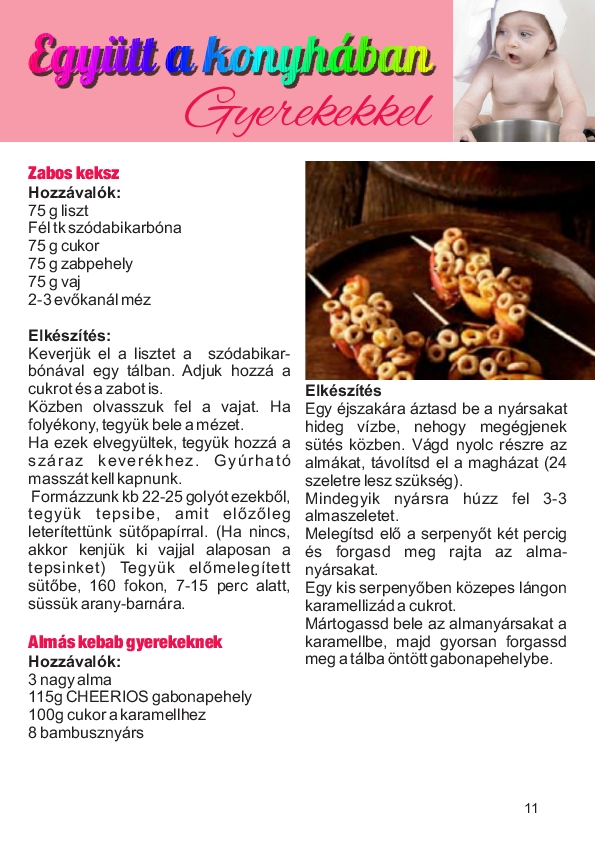 Együtt a konyhában
Gyerekekkel

Zabos keksz
Hozzávalók:
75 g liszt
Fél tk szódabikarbóna
75 g cukor
75 g zabpehely
75 g vaj
2-3 evőkanál méz

Elkészítés:
Keverjük el a lisztet a szódabikarbónával egy tálban. Adjuk hozzá a cukrot és a zabot is.
Közben olvasszuk fel a vajat. Ha folyékony, tegyük bele a mézet.
Ha ezek elvegyültek, tegyük hozzá a száraz keverékhez. Gyúrható masszát kell kapnunk.
Formázzunk kb 22-25 golyót ezekből, tegyük tepsibe, amit előzőleg leterítettünk sütőpapírral. (Ha nincs, akkor kenjük ki vajjal alaposan a tepsinket) Tegyük előmelegített sütőbe, 160 fokon, 7-15 perc alatt, süssük arany-barnára.

Almás kebab gyerekeknek
Hozzávalók:
3 nagy alma
115g CHEERIOS gabonapehely
100g cukor a karamellhez
8 bambusznyárs

Elkészítés
Egy éjszakára áztasd be a nyársakat hideg vízbe, nehogy megégjenek sütés közben. Vágd nyolc részre az almákat, távolítsd el a magházat (24 szeletre lesz szükség).
Mindegyik nyársra húzz fel 3-3 almaszeletet.
Melegítsd elő a serpenyőt két percig és forgasd meg rajta az almanyársakat.
Egy kis serpenyőben közepes lángon karamellizád a cukrot.
Mártogassd bele az almanyársakat a karamellbe, majd gyorsan forgassd meg a tálba öntött gabonapehelybe.

11